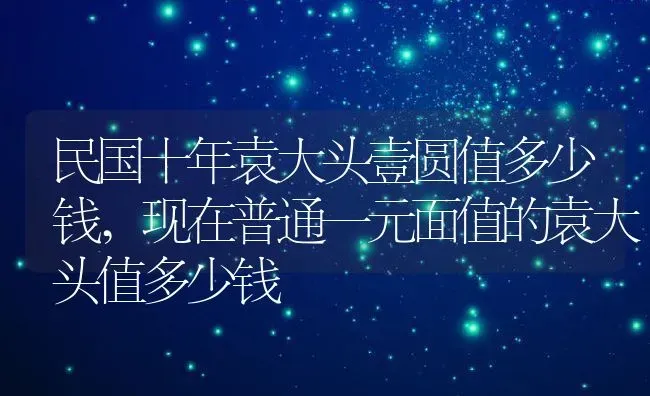 民国十年袁大头壹圆值多少钱，现在普通一元面值的袁大头值多少钱